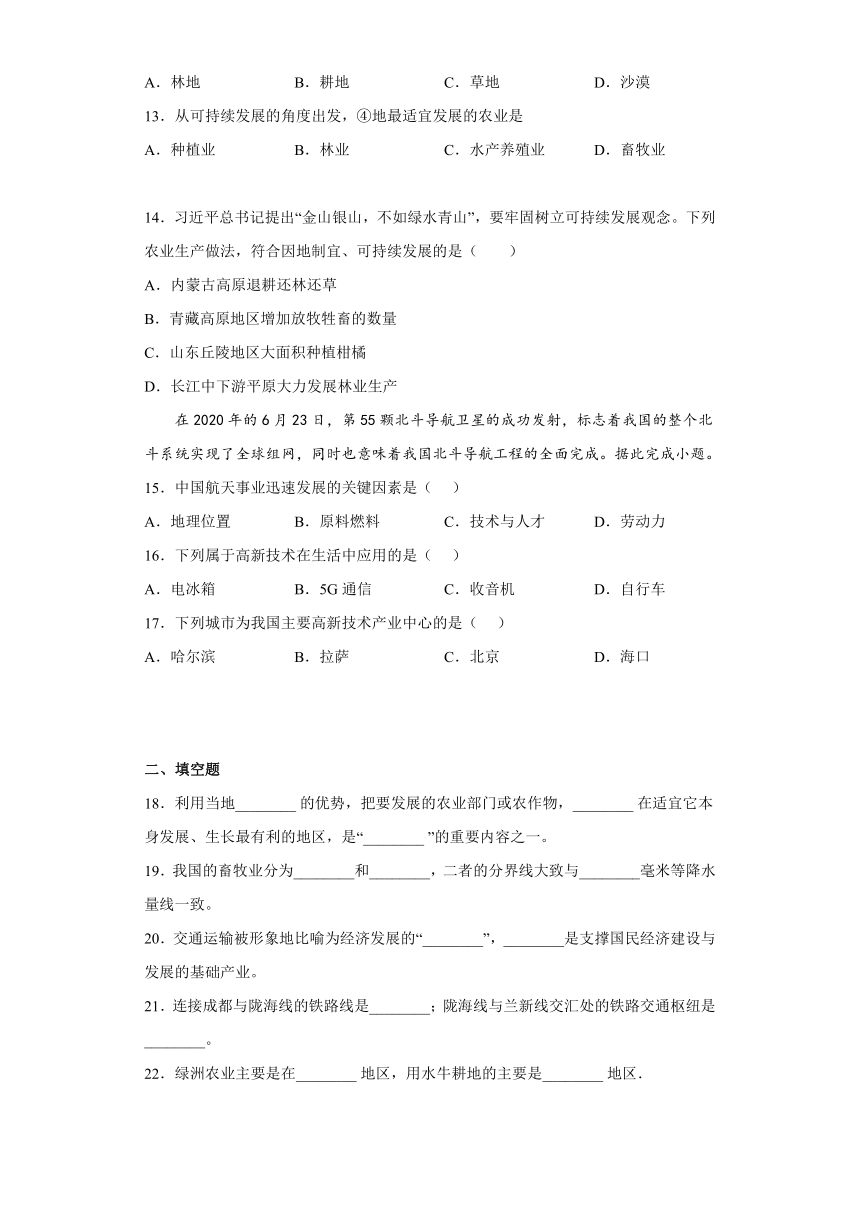 A．林地　　B．耕地　　C．草地　　D．沙漠

13．从可持续发展的角度出发，④地最适宜发展的农业是

A．种植业　　B．林业　　C．水产养殖业　　D．畜牧业

14．习近平总书记提出“金山银山，不如绿水青山”，要牢固树立可持续发展观念。下列农业生产做法，符合因地制宜、可持续发展的是（　　）

A．内蒙古高原退耕还林还草

B．青藏高原地区增加放牧牲畜的数量

C．山东丘陵地区大面积种植柑橘

D．长江中下游平原大力发展林业生产

在 2020 年的 6 月 23 日，第 55 颗北斗导航卫星的成功发射，标志着我国的整个北斗系统实现了全球组网，同时也意味着我国北斗导航工程的全面完成。据此完成小题。

15．中国航天事业迅速发展的关键因素是（　）

A．地理位置　　B．原料燃料　　C．技术与人才　　D．劳动力

16．下列属于高新技术在生活中应用的是（　）

A．电冰箱　　B．5G 通信　　C．收音机　　D．自行车

17．下列城市为我国主要高新技术产业中心的是（　）

A．哈尔滨　　B．拉萨　　C．北京　　D．海口

二、填空题

18．利用当地________ 的优势，把要发展的农业部门或农作物，________ 在适宜它本身发展、生长最有利的地区，是“________”的重要内容之一。

19．我国的畜牧业分为________和________，二者的分界线大致与________毫米等降水量线一致。

20．交通运输被形象地比喻为经济发展的“________”，________是支撑国民经济建设与发展的基础产业。

21．连接成都与陇海线的铁路线是________；陇海线与兰新线交汇处的铁路交通枢纽是________。

22．绿洲农业主要是在________ 地区，用水牛耕地的主要是________ 地区．